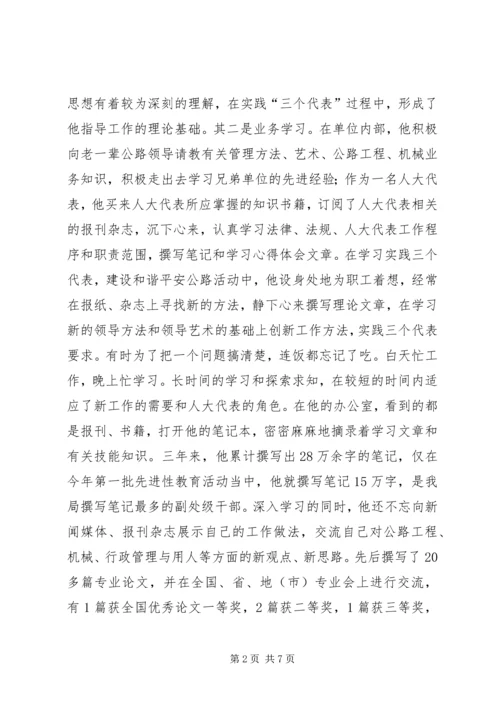 思想有着较为深刻的理解，在实践“三个代表”过程中，形成了他指导工作的理论基础。其二是业务学习。在单位内部，他积极向老一辈公路领导请教有关管理方法、艺术、公路工程、机械业务知识，积极走出去学习兄弟单位的先进经验；作为一名人大代表，他买来人大代表所应掌握的知识书籍，订阅了人大代表相关的报刊杂志，沉下心来，认真学习法律、法规、人大代表工作程序和职责范围，撰写笔记和学习心得体会文章。在学习实践三个代表，建设和谐平安公路活动中，他设身处地为职工着想，经常在报纸、杂志上寻找新的方法，静下心来撰写理论文章，在学习新的领导方法和领导艺术的基础上创新工作方法，实践三个代表要求。有时为了把一个问题搞清楚，连饭都忘记了吃。白天忙工作，晚上忙学习。长时间的学习和探索求知，在较短的时间内适应了新工作的需要和人大代表的角色。在他的办公室，看到的都是报刊、书籍，打开他的笔记本，密密麻麻地摘录着学习文章和有关技能知识。三年来，他累计撰写出28万余字的笔记，仅在今年第一批先进性教育活动当中，他就撰写笔记15万字，是我局撰写笔记最多的副处级干部。深入学习的同时，他还不忘向新闻媒体、报刊杂志展示自己的工作做法，交流自己对公路工程、机械、行政管理与用人等方面的新观点、新思路。先后撰写了20多篇专业论文，并在全国、省、地（市）专业会上进行交流，有1篇获全国优秀论文一等奖，2篇获二等奖，1篇获三等奖，

第2页 共7页